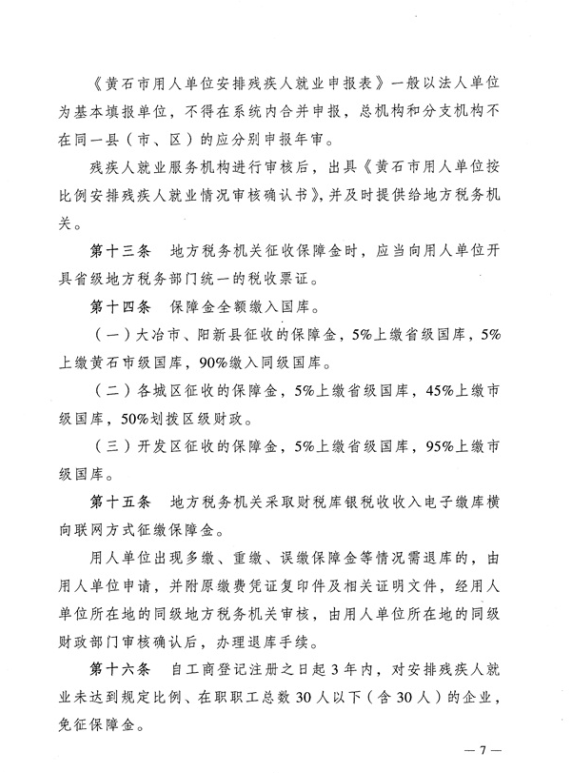 《黄石市用人单位安排残疾人就业申报表》一般以法人单位为基本填报单位，不得在系统内合并申报，总机构和分支机构不在同一县（市、区）的应分别申报年审。

残疾人就业服务机构进行审核后，出具《黄石市用人单位按比例安排残疾人就业情况审核确认书》，并及时提供给地方税务机关。

第十三条　地方税务机关征收保障金时，应当向用人单位开具省级地方税务部门统一的税收票证。

第十四条　保障金全额缴入国库。

（一）大冶市、阳新县征收的保障金，5%上缴省级国库，5%上缴黄石市级国库，90%缴入同级国库。

（二）各城区征收的保障金，5%上缴省级国库，45%上缴市级国库，50%划拨区级财政。

（三）开发区征收的保障金，5%上缴省级国库，95%上缴市级国库。

第十五条　地方税务机关采取财税库银税收收入电子缴库横向联网方式征缴保障金。

用人单位出现多缴、重缴、误缴保障金等情况需退库的，由用人单位申请，并附原缴费凭证复印件及相关证明文件，经用人单位所在地的同级地方税务机关审核，由用人单位所在地的同级财政部门审核确认后，办理退库手续。

第十六条　自工商登记注册之日起3年内，对安排残疾人就业未达到规定比例、在职职工总数30人以下（含30人）的企业，免征保障金。

— 7 —